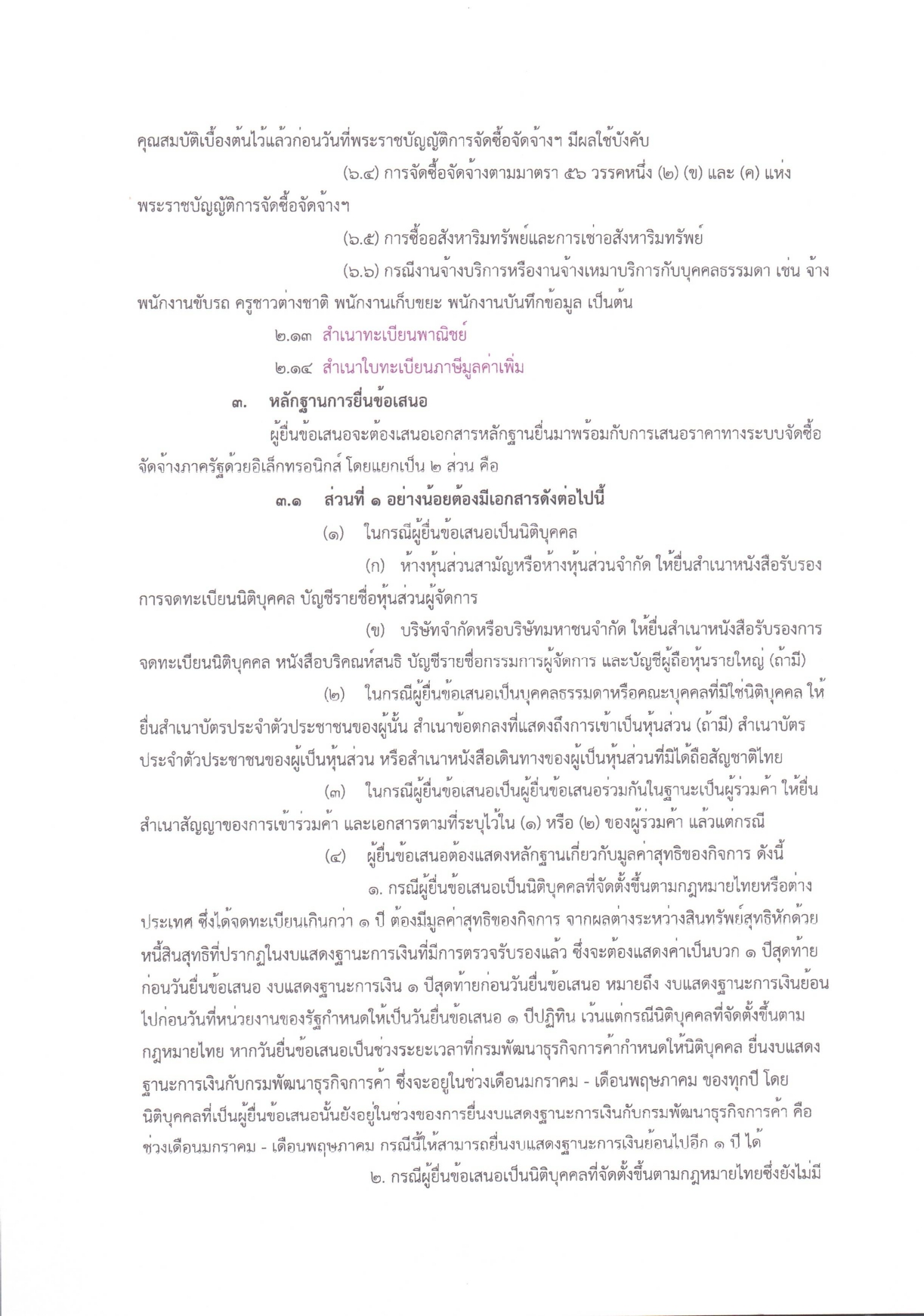 คุณสมบัติเบื้องต้นไว้แล้วก่อนวันที่พระราชบัญญัติการจัดซื้อจัดจ้างฯ มีผลใช้บังคับ

(๖.๔) การจัดซื้อจัดจ้างตามมาตรา ๕๖ วรรคหนึ่ง (๒) (ข) และ (ค) แห่งพระราชบัญญัติการจัดซื้อจัดจ้างฯ

(๖.๕) การซื้ออสังหาริมทรัพย์และการเช่าอสังหาริมทรัพย์

(๖.๖) กรณีงานจ้างบริการหรืองานจ้างเหมาบริการกับบุคคลธรรมดา เช่น จ้างพนักงานขับรถ ครูชาวต่างชาติ พนักงานเก็บขยะ พนักงานบันทึกข้อมูล เป็นต้น

๒.๑๓ สำเนาทะเบียนพาณิชย์

๒.๑๔ สำเนาใบทะเบียนภาษีมูลค่าเพิ่ม

๓. หลักฐานการยื่นข้อเสนอ

ผู้ยื่นข้อเสนอจะต้องเสนอเอกสารหลักฐานยื่นมาพร้อมกับการเสนอราคาทางระบบจัดซื้อจัดจ้างภาครัฐด้วยอิเล็กทรอนิกส์ โดยแยกเป็น ๒ ส่วน คือ

๓.๑ ส่วนที่ ๑ อย่างน้อยต้องมีเอกสารดังต่อไปนี้

(๑) ในกรณีผู้ยื่นข้อเสนอเป็นนิติบุคคล

(ก) ห้างหุ้นส่วนสามัญหรือห้างหุ้นส่วนจำกัด ให้ยื่นสำเนาหนังสือรับรองการจดทะเบียนนิติบุคคล บัญชีรายชื่อหุ้นส่วนผู้จัดการ

(ข) บริษัทจำกัดหรือบริษัทมหาชนจำกัด ให้ยื่นสำเนาหนังสือรับรองการจดทะเบียนนิติบุคคล หนังสือบริคณห์สนธิ บัญชีรายชื่อกรรมการผู้จัดการ และบัญชีผู้ถือหุ้นรายใหญ่ (ถ้ามี)

(๒) ในกรณีผู้ยื่นข้อเสนอเป็นบุคคลธรรมดาหรือคณะบุคคลที่มิใช่นิติบุคคล ให้ยื่นสำเนาบัตรประจำตัวประชาชนของผู้นั้น สำเนาข้อตกลงที่แสดงถึงการเข้าเป็นหุ้นส่วน (ถ้ามี) สำเนาบัตรประจำตัวประชาชนของผู้เป็นหุ้นส่วน หรือสำเนาหนังสือเดินทางของผู้เป็นหุ้นส่วนที่มิได้ถือสัญชาติไทย

(๓) ในกรณีผู้ยื่นข้อเสนอเป็นผู้ยื่นข้อเสนอร่วมกันในฐานะเป็นผู้ร่วมค้า ให้ยื่นสำเนาสัญญาของการเข้าร่วมค้า และเอกสารตามที่ระบุไว้ใน (๑) หรือ (๒) ของผู้ร่วมค้า แล้วแต่กรณี

(๔) ผู้ยื่นข้อเสนอต้องแสดงหลักฐานเกี่ยวกับมูลค่าสุทธิของกิจการ ดังนี้

๑. กรณีผู้ยื่นข้อเสนอเป็นนิติบุคคลที่จัดตั้งขึ้นตามกฎหมายไทยหรือต่างประเทศ ซึ่งได้จดทะเบียนเกินกว่า ๑ ปี ต้องมีมูลค่าสุทธิของกิจการ จากผลต่างระหว่างสินทรัพย์สุทธิหักด้วยหนี้สินสุทธิที่ปรากฏในงบแสดงฐานะการเงินที่มีการตรวจรับรองแล้ว ซึ่งจะต้องแสดงค่าเป็นบวก ๑ ปีสุดท้ายก่อนวันยื่นข้อเสนอ งบแสดงฐานะการเงิน ๑ ปีสุดท้ายก่อนวันยื่นข้อเสนอ หมายถึง งบแสดงฐานะการเงินย้อนไปก่อนวันที่หน่วยงานของรัฐกำหนดให้เป็นวันยื่นข้อเสนอ ๑ ปีปฏิทิน เว้นแต่กรณีนิติบุคคลที่จัดตั้งขึ้นตามกฎหมายไทย หากวันยื่นข้อเสนอเป็นช่วงระยะเวลาที่กรมพัฒนาธุรกิจการค้ากำหนดให้นิติบุคคล ยื่นงบแสดงฐานะการเงินกับกรมพัฒนาธุรกิจการค้า ซึ่งจะอยู่ในช่วงเดือนมกราคม - เดือนพฤษภาคม ของทุกปี โดยนิติบุคคลที่เป็นผู้ยื่นข้อเสนอนั้นยังอยู่ในช่วงของการยื่นงบแสดงฐานะการเงินกับกรมพัฒนาธุรกิจการค้า คือ ช่วงเดือนมกราคม - เดือนพฤษภาคม กรณีนี้ให้สามารถยื่นงบแสดงฐานะการเงินย้อนไปอีก ๑ ปี ได้

๒. กรณีผู้ยื่นข้อเสนอเป็นนิติบุคคลที่จัดตั้งขึ้นตามกฎหมายไทยซึ่งยังไม่มี